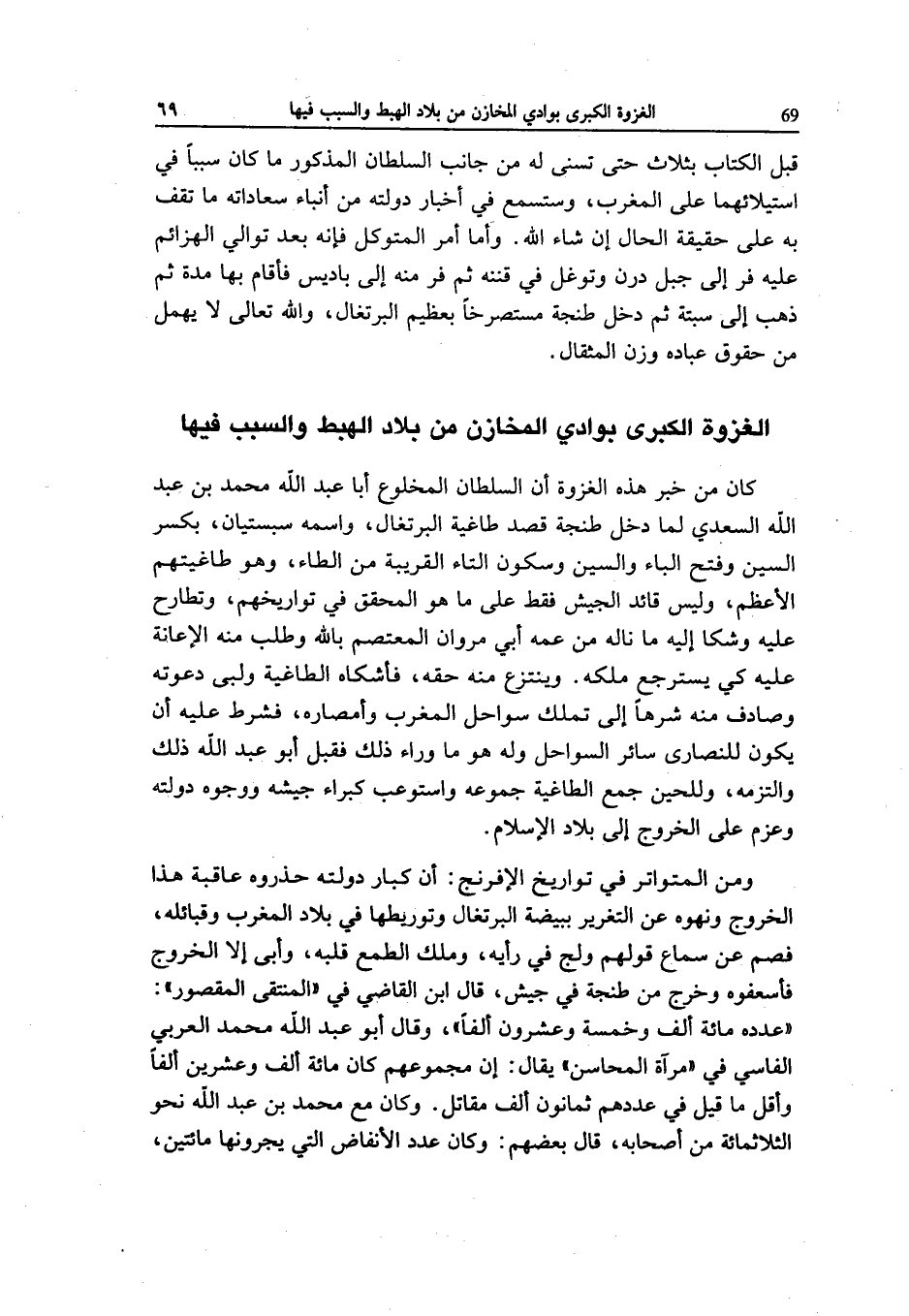 ٦٩ الغزوة الكبرى بوادي المخازن من بلاد الهبط والسبب فيها 69

قبل الكتاب بثلاث حتى تسنى له من جانب السلطان المذكور ما كان سبباً في استيلائهما على المغرب، وستسمع في أخبار دولته من أنباء سعاداته ما تقف به على حقيقة الحال إن شاء الله. وأما أمر المتوكل فإنه بعد توالي الهزائم عليه فر إلى جبل درن وتوغل في قننه ثم فر منه إلى باديس فأقام بها مدة ثم ذهب إلى سبتة ثم دخل طنجة مستصرخاً بعظيم البرتغال، والله تعالى لا يهمل من حقوق عباده وزن المثقال.

الغزوة الكبرى بوادي المخازن من بلاد الهبط والسبب فيها

كان من خبر هذه الغزوة أن السلطان المخلوع أبا عبد الله محمد بن عبد الله السعدي لما دخل طنجة قصد طاغية البرتغال، واسمه سبستيان، بكسر السين وفتح الباء والسين وسكون التاء القريبة من الطاء، وهو طاغيتهم الأعظم، وليس قائد الجيش فقط على ما هو المحقق في تواريخهم، وتطارح عليه وشكا إليه ما ناله من عمه أبي مروان المعتصم بالله وطلب منه الإعانة عليه كي يسترجع ملكه. وينتزع منه حقه، فأشكاه الطاغية ولبى دعوته وصادف منه شرهاً إلى تملك سواحل المغرب وأمصاره، فشرط عليه أن يكون للنصارى سائر السواحل وله هو ما وراء ذلك فقبل أبو عبد الله ذلك والتزمه، وللحين جمع الطاغية جموعه واستوعب كبراء جيشه ووجوه دولته وعزم على الخروج إلى بلاد الإسلام.

ومن المتواتر في تواريخ الإفرنج: أن كبار دولته حذروه عاقبة هذا الخروج ونهوه عن التغرير ببيضة البرتغال وتوريطها في بلاد المغرب وقبائله، فصم عن سماع قولهم ولج في رأيه، وملك الطمع قلبه، وأبى إلا الخروج فأسعفوه وخرج من طنجة في جيش، قال ابن القاضي في «المنتقى المقصور»: «عدده مائة ألف وخمسة وعشرون ألفاً»، وقال أبو عبد الله محمد العربي الفاسي في «مرآة المحاسن» يقال: إن مجموعهم كان مائة ألف وعشرين ألفاً وأقل ما قيل في عددهم ثمانون ألف مقاتل. وكان مع محمد بن عبد الله نحو الثلاثمائة من أصحابه، قال بعضهم: وكان عدد الأنفاض التي يجرونها مائتين،